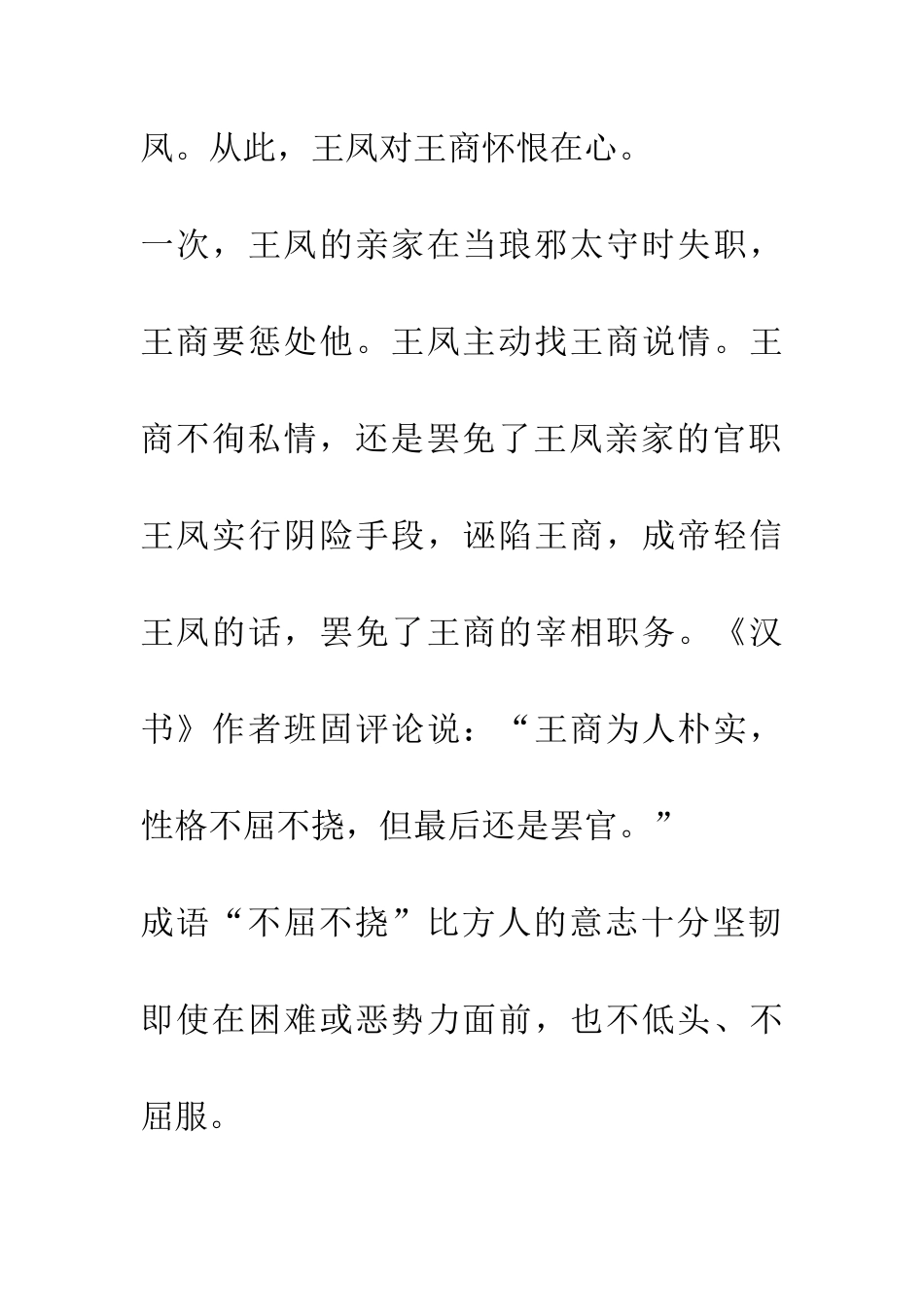 凤。从此，王凤对王商怀恨在心。

一次，王凤的亲家在当琅邪太守时失职，王商要惩处他。王凤主动找王商说情。王商不徇私情，还是罢免了王凤亲家的官职王凤实行阴险手段，诬陷王商，成帝轻信王凤的话，罢免了王商的宰相职务。《汉书》作者班固评论说：“王商为人朴实，性格不屈不挠，但最后还是罢官。”

成语“不屈不挠”比方人的意志十分坚韧即使在困难或恶势力面前，也不低头、不屈服。